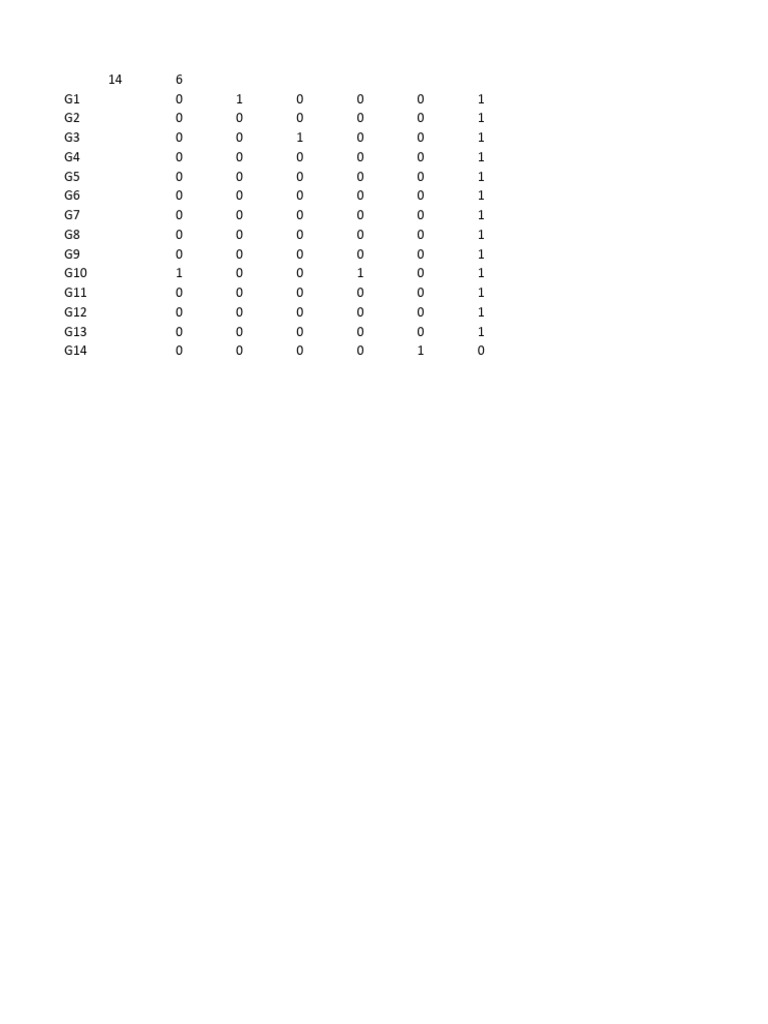 |  | 14 | 6 |  |  |  |  |  |
|---|---|---|---|---|---|---|---|
| G1 |  | 0 | 1 | 0 | 0 | 0 | 1 |
| G2 |  | 0 | 0 | 0 | 0 | 0 | 1 |
| G3 |  | 0 | 0 | 1 | 0 | 0 | 1 |
| G4 |  | 0 | 0 | 0 | 0 | 0 | 1 |
| G5 |  | 0 | 0 | 0 | 0 | 0 | 1 |
| G6 |  | 0 | 0 | 0 | 0 | 0 | 1 |
| G7 |  | 0 | 0 | 0 | 0 | 0 | 1 |
| G8 |  | 0 | 0 | 0 | 0 | 0 | 1 |
| G9 |  | 0 | 0 | 0 | 0 | 0 | 1 |
| G10 |  | 1 | 0 | 0 | 1 | 0 | 1 |
| G11 |  | 0 | 0 | 0 | 0 | 0 | 1 |
| G12 |  | 0 | 0 | 0 | 0 | 0 | 1 |
| G13 |  | 0 | 0 | 0 | 0 | 0 | 1 |
| G14 |  | 0 | 0 | 0 | 0 | 1 | 0 |